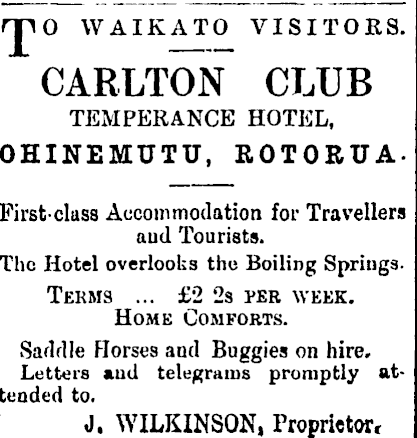 TO WAIKATO VISITORS.

CARLTON CLUB
TEMPERANCE HOTEL,
OHINEMUTU, ROTORUA.

First-class Accommodation for Travellers and Tourists.

The Hotel overlooks the Boiling Springs.

TERMS ... £2 2s PER WEEK.
HOME COMFORTS.

Saddle Horses and Buggies on hire.

Letters and telegrams promptly attended to.

J. WILKINSON, Proprietor.